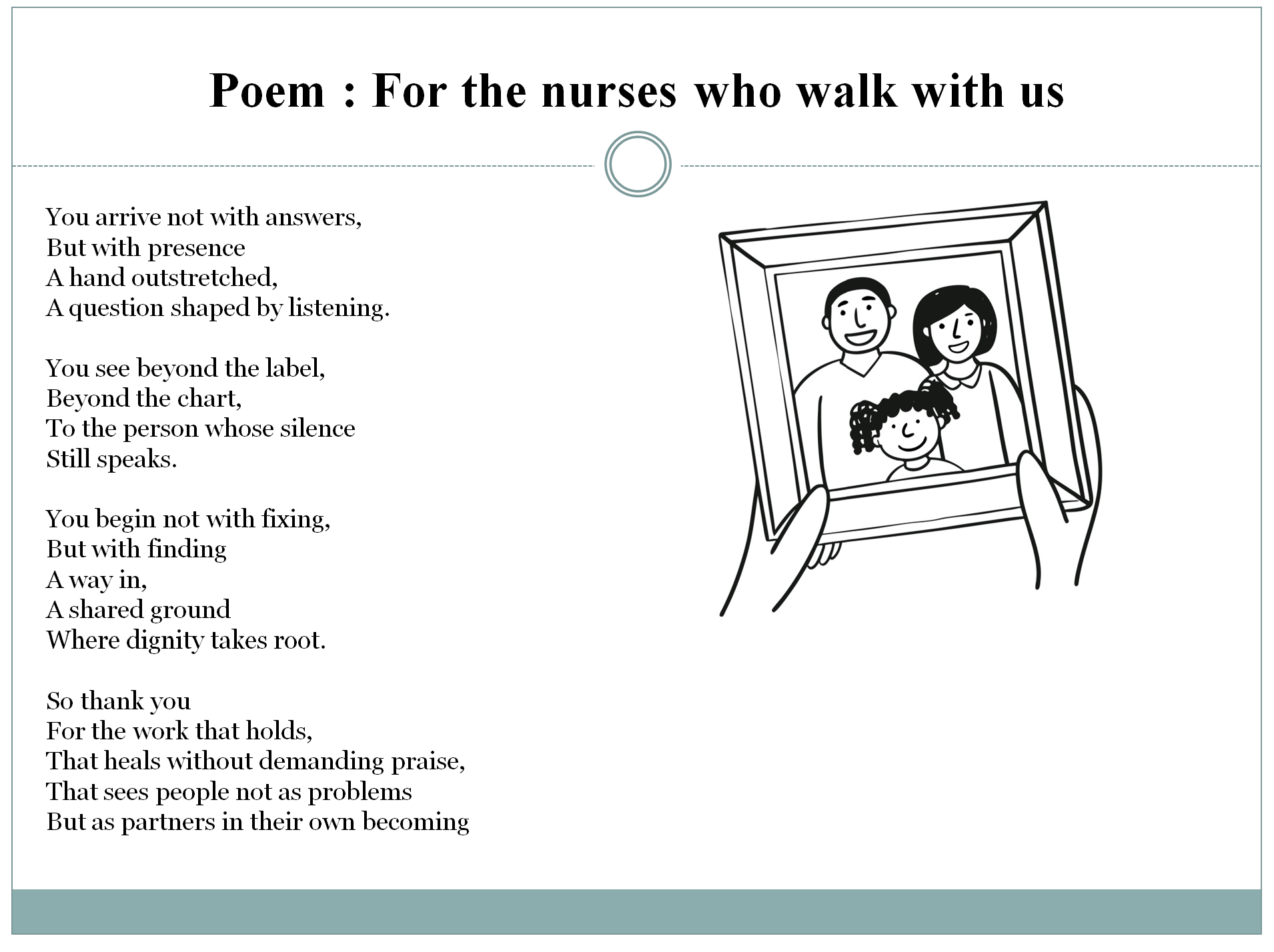 Poem : For the nurses who walk with us

You arrive not with answers,
But with presence
A hand outstretched,
A question shaped by listening.

You see beyond the label,
Beyond the chart,
To the person whose silence
Still speaks.

You begin not with fixing,
But with finding
A way in,
A shared ground
Where dignity takes root.

So thank you
For the work that holds,
That heals without demanding praise,
That sees people not as problems
But as partners in their own becoming